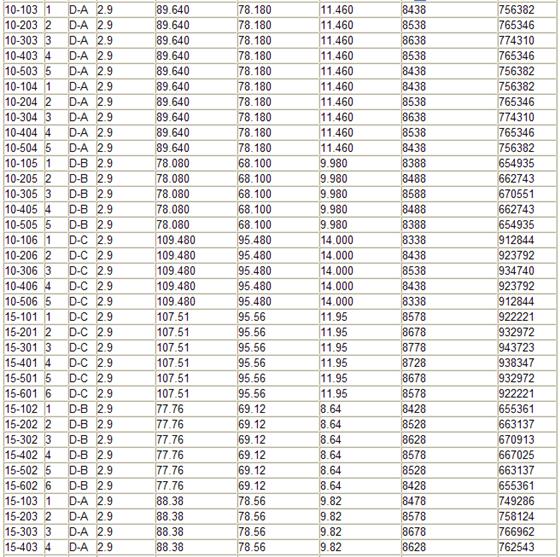 | 10-103 | 1 | D-A | 2.9 | 89.640 | 78.180 | 11.460 | 8438 | 756382 |
|---|---|---|---|---|---|---|---|---|
| 10-203 | 2 | D-A | 2.9 | 89.640 | 78.180 | 11.460 | 8538 | 765346 |
| 10-303 | 3 | D-A | 2.9 | 89.640 | 78.180 | 11.460 | 8638 | 774310 |
| 10-403 | 4 | D-A | 2.9 | 89.640 | 78.180 | 11.460 | 8538 | 765346 |
| 10-503 | 5 | D-A | 2.9 | 89.640 | 78.180 | 11.460 | 8438 | 756382 |
| 10-104 | 1 | D-A | 2.9 | 89.640 | 78.180 | 11.460 | 8438 | 756382 |
| 10-204 | 2 | D-A | 2.9 | 89.640 | 78.180 | 11.460 | 8538 | 765346 |
| 10-304 | 3 | D-A | 2.9 | 89.640 | 78.180 | 11.460 | 8638 | 774310 |
| 10-404 | 4 | D-A | 2.9 | 89.640 | 78.180 | 11.460 | 8538 | 765346 |
| 10-504 | 5 | D-A | 2.9 | 89.640 | 78.180 | 11.460 | 8438 | 756382 |
| 10-105 | 1 | D-B | 2.9 | 78.080 | 68.100 | 9.980 | 8388 | 654935 |
| 10-205 | 2 | D-B | 2.9 | 78.080 | 68.100 | 9.980 | 8488 | 662743 |
| 10-305 | 3 | D-B | 2.9 | 78.080 | 68.100 | 9.980 | 8588 | 670551 |
| 10-405 | 4 | D-B | 2.9 | 78.080 | 68.100 | 9.980 | 8488 | 662743 |
| 10-505 | 5 | D-B | 2.9 | 78.080 | 68.100 | 9.980 | 8388 | 654935 |
| 10-106 | 1 | D-C | 2.9 | 109.480 | 95.480 | 14.000 | 8338 | 912844 |
| 10-206 | 2 | D-C | 2.9 | 109.480 | 95.480 | 14.000 | 8438 | 923792 |
| 10-306 | 3 | D-C | 2.9 | 109.480 | 95.480 | 14.000 | 8538 | 934740 |
| 10-406 | 4 | D-C | 2.9 | 109.480 | 95.480 | 14.000 | 8438 | 923792 |
| 10-506 | 5 | D-C | 2.9 | 109.480 | 95.480 | 14.000 | 8338 | 912844 |
| 15-101 | 1 | D-C | 2.9 | 107.51 | 95.56 | 11.95 | 8578 | 922221 |
| 15-201 | 2 | D-C | 2.9 | 107.51 | 95.56 | 11.95 | 8678 | 932972 |
| 15-301 | 3 | D-C | 2.9 | 107.51 | 95.56 | 11.95 | 8778 | 943723 |
| 15-401 | 4 | D-C | 2.9 | 107.51 | 95.56 | 11.95 | 8728 | 938347 |
| 15-501 | 5 | D-C | 2.9 | 107.51 | 95.56 | 11.95 | 8678 | 932972 |
| 15-601 | 6 | D-C | 2.9 | 107.51 | 95.56 | 11.95 | 8578 | 922221 |
| 15-102 | 1 | D-B | 2.9 | 77.76 | 69.12 | 8.64 | 8428 | 655361 |
| 15-202 | 2 | D-B | 2.9 | 77.76 | 69.12 | 8.64 | 8528 | 663137 |
| 15-302 | 3 | D-B | 2.9 | 77.76 | 69.12 | 8.64 | 8628 | 670913 |
| 15-402 | 4 | D-B | 2.9 | 77.76 | 69.12 | 8.64 | 8578 | 667025 |
| 15-502 | 5 | D-B | 2.9 | 77.76 | 69.12 | 8.64 | 8528 | 663137 |
| 15-602 | 6 | D-B | 2.9 | 77.76 | 69.12 | 8.64 | 8428 | 655361 |
| 15-103 | 1 | D-A | 2.9 | 88.38 | 78.56 | 9.82 | 8478 | 749286 |
| 15-203 | 2 | D-A | 2.9 | 88.38 | 78.56 | 9.82 | 8578 | 758124 |
| 15-303 | 3 | D-A | 2.9 | 88.38 | 78.56 | 9.82 | 8678 | 766962 |
| 15-403 | 4 | D-A | 2.9 | 88.38 | 78.56 | 9.82 | 8628 | 762543 |